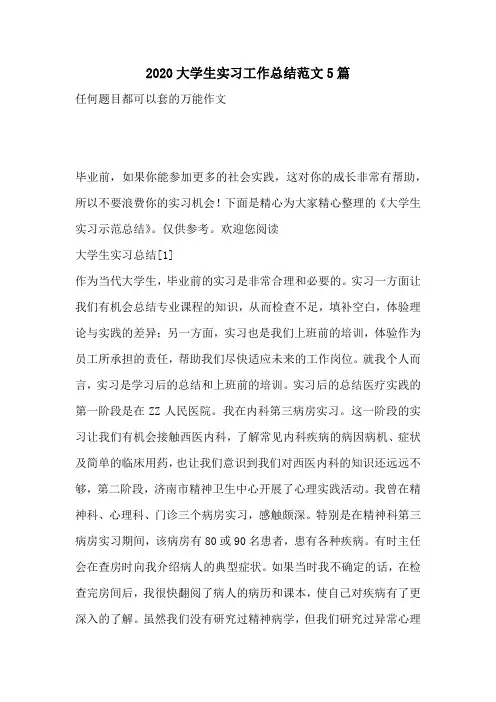 2020 大学生实习工作总结范文 5 篇

任何题目都可以套的万能作文

毕业前，如果你能参加更多的社会实践，这对你的成长非常有帮助，所以不要浪费你的实习机会！下面是精心为大家精心整理的《大学生实习示范总结》。仅供参考。欢迎您阅读

大学生实习总结[1]

作为当代大学生，毕业前的实习是非常合理和必要的。实习一方面让我们有机会总结专业课程的知识，从而检查不足，填补空白，体验理论与实践的差异；另一方面，实习也是我们上班前的培训，体验作为员工所承担的责任，帮助我们尽快适应未来的工作岗位。就我个人而言，实习是学习后的总结和上班前的培训。实习后的总结医疗实践的第一阶段是在 ZZ 人民医院。我在内科第三病房实习。这一阶段的实习让我们有机会接触西医内科，了解常见内科疾病的病因病机、症状及简单的临床用药，也让我们意识到我们对西医内科的知识还远远不够，第二阶段，济南市精神卫生中心开展了心理实践活动。我曾在精神科、心理科、门诊三个病房实习，感触颇深。特别是在精神科第三病房实习期间，该病房有 80 或 90 名患者，患有各种疾病。有时主任会在查房时向我介绍病人的典型症状。如果当时我不确定的话，在检查完房间后，我很快翻阅了病人的病历和课本，使自己对疾病有了更深入的了解。虽然我们没有研究过精神病学，但我们研究过异常心理